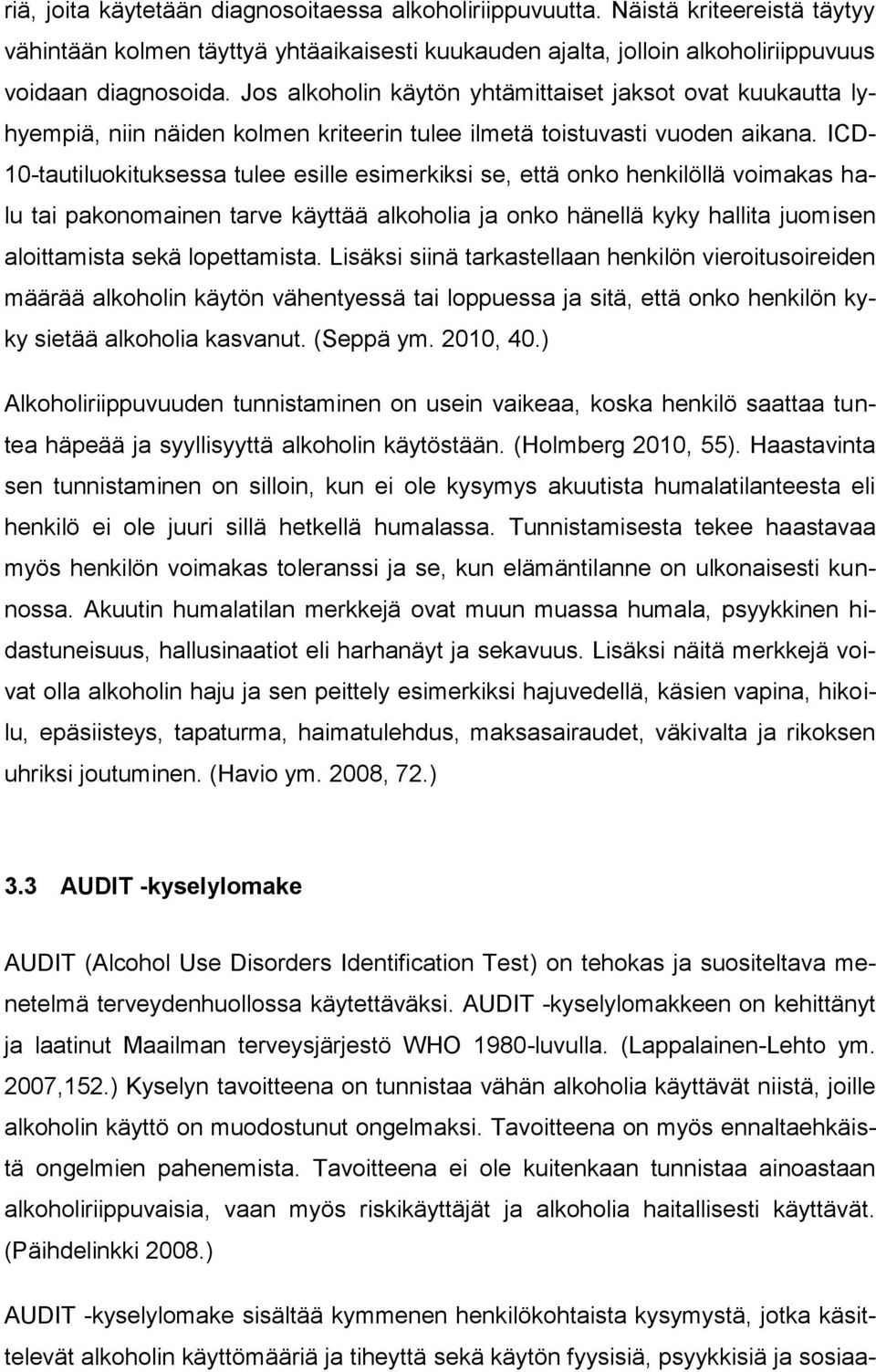 riä, joita käytetään diagnosoitaessa alkoholiriippuvuutta. Näistä kriteereistä täytyy vähintään kolmen täyttyä yhtäaikaisesti kuukauden ajalta, jolloin alkoholiriippuvuus voidaan diagnosoida. Jos alkoholin käytön yhtämittaiset jaksot ovat kuukautta lyhyempiä, niin näiden kolmen kriteerin tulee ilmetä toistuvasti vuoden aikana. ICD-10-tautiluokituksessa tulee esille esimerkiksi se, että onko henkilöllä voimakas halu tai pakonomainen tarve käyttää alkoholia ja onko hänellä kyky hallita juomisen aloittamista sekä lopettamista. Lisäksi siinä tarkastellaan henkilön vieroitusoireiden määrää alkoholin käytön vähentyessä tai loppuessa ja sitä, että onko henkilön kyky sietää alkoholia kasvanut. (Seppä ym. 2010, 40.)

Alkoholiriippuvuuden tunnistaminen on usein vaikeaa, koska henkilö saattaa tuntea häpeää ja syyllisyyttä alkoholin käytöstään. (Holmberg 2010, 55). Haastavinta sen tunnistaminen on silloin, kun ei ole kysymys akuutista humalatilanteesta eli henkilö ei ole juuri sillä hetkellä humalassa. Tunnistamisesta tekee haastavaa myös henkilön voimakas toleranssi ja se, kun elämäntilanne on ulkonaisesti kunnossa. Akuutin humalatilan merkkejä ovat muun muassa humala, psyykkinen hidastuneisuus, hallusinaatiot eli harhanäyt ja sekavuus. Lisäksi näitä merkkejä voivat olla alkoholin haju ja sen peittely esimerkiksi hajuvedellä, käsien vapina, hikoilu, epäsiisteys, tapaturma, haimatulehdus, maksasairaudet, väkivalta ja rikoksen uhriksi joutuminen. (Havio ym. 2008, 72.)

3.3 AUDIT -kyselylomake

AUDIT (Alcohol Use Disorders Identification Test) on tehokas ja suositeltava menetelmä terveydenhuollossa käytettäväksi. AUDIT -kyselylomakkeen on kehittänyt ja laatinut Maailman terveysjärjestö WHO 1980-luvulla. (Lappalainen-Lehto ym. 2007,152.) Kyselyn tavoitteena on tunnistaa vähän alkoholia käyttävät niistä, joille alkoholin käyttö on muodostunut ongelmaksi. Tavoitteena on myös ennaltaehkäistä ongelmien pahenemista. Tavoitteena ei ole kuitenkaan tunnistaa ainoastaan alkoholiriippuvaisia, vaan myös riskikäyttäjät ja alkoholia haitallisesti käyttävät. (Päihdelinkki 2008.)

AUDIT -kyselylomake sisältää kymmenen henkilökohtaista kysymystä, jotka käsittelevät alkoholin käyttömääriä ja tiheyttä sekä käytön fyysisiä, psyykkisiä ja sosiaa-